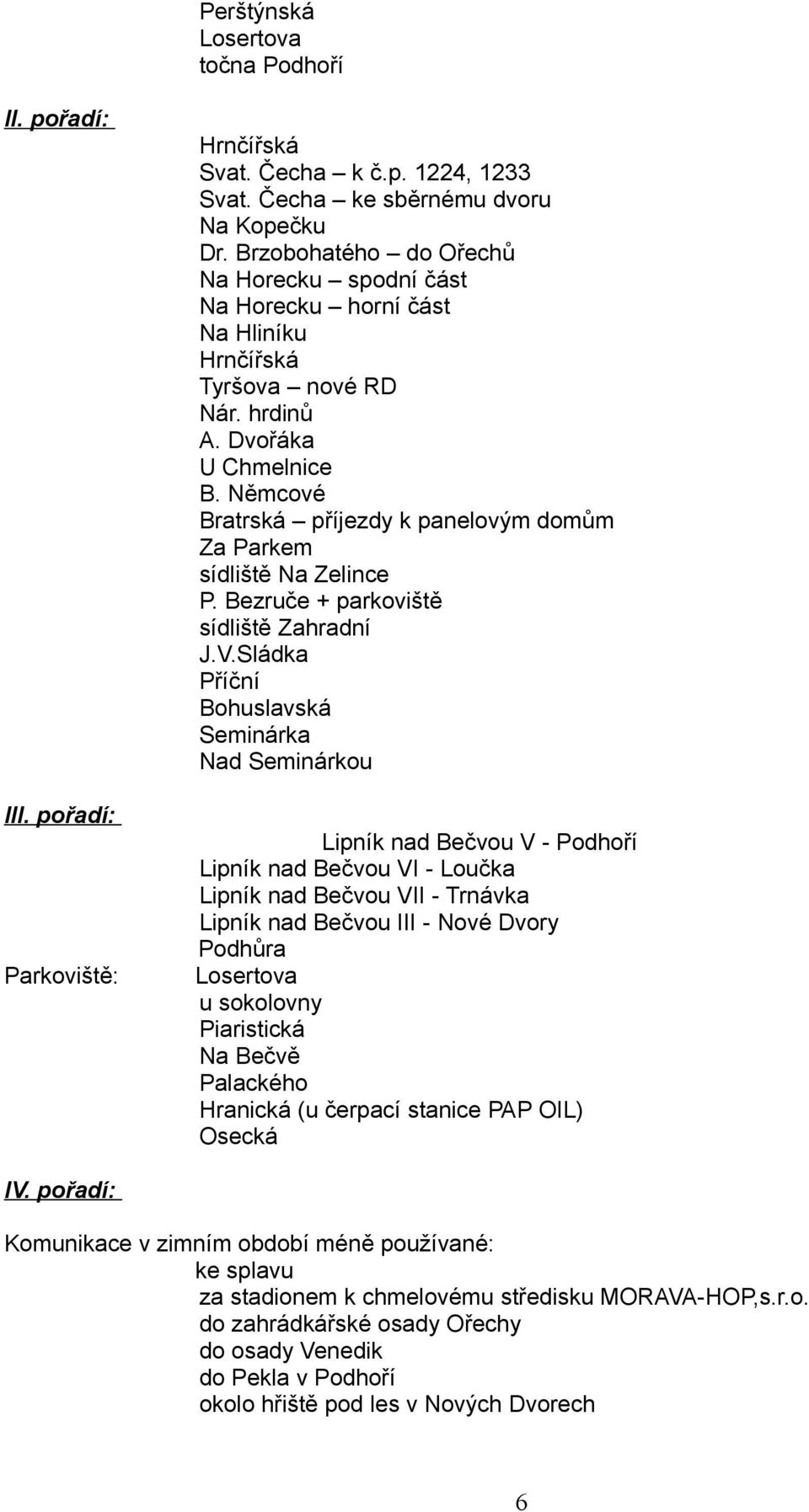 Perštýnská
Losertova
točna Podhoří

II. pořadí:

Hrnčířská
Svat. Čecha – k č.p. 1224, 1233
Svat. Čecha – ke sběrnému dvoru
Na Kopečku
Dr. Brzobohatého – do Ořechů
Na Horecku – spodní část
Na Horecku – horní část
Na Hliníku
Hrnčířská
Tyršova – nové RD
Nár. hrdinů
A. Dvořáka
U Chmelnice
B. Němcové
Bratrská – příjezdy k panelovým domům
Za Parkem
sídliště Na Zelince
P. Bezruče + parkoviště
sídliště Zahradní
J.V.Sládka
Příční
Bohuslavská
Seminárka
Nad Seminárkou

III. pořadí:

Lipník nad Bečvou V - Podhoří
Lipník nad Bečvou VI - Loučka
Lipník nad Bečvou VII - Trnávka
Lipník nad Bečvou III - Nové Dvory
Podhůra

Parkoviště:
Losertova
u sokolovny
Piaristická
Na Bečvě
Palackého
Hranická (u čerpací stanice PAP OIL)
Osecká

IV. pořadí:

Komunikace v zimním období méně používané:
ke splavu
za stadionem k chmelovému středisku MORAVA-HOP,s.r.o.
do zahrádkářské osady Ořechy
do osady Venedik
do Pekla v Podhoří
okolo hřiště pod les v Nových Dvorech

6